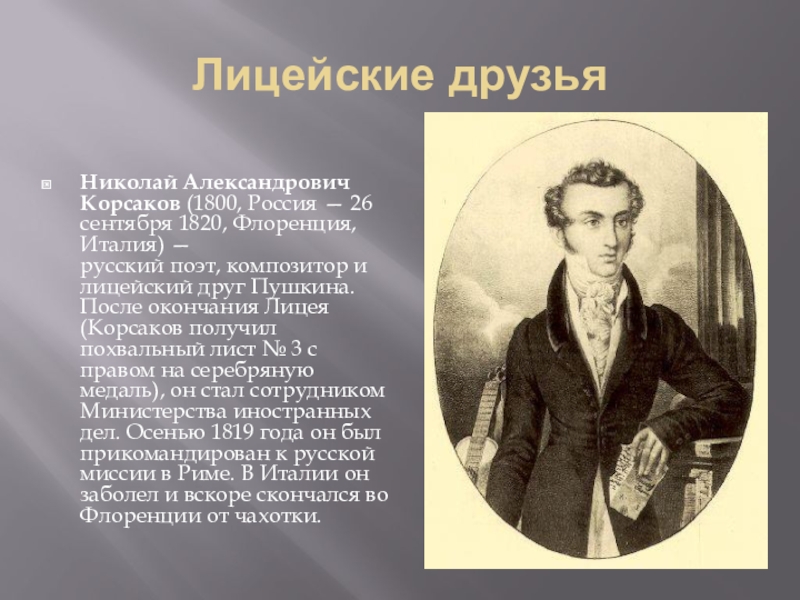 Лицейские друзья

Николай Александрович Корсаков (1800, Россия — 26 сентября 1820, Флоренция, Италия) — русский поэт, композитор и лицейский друг Пушкина. После окончания Лицея (Корсаков получил похвальный лист № 3 с правом на серебряную медаль), он стал сотрудником Министерства иностранных дел. Осенью 1819 года он был прикомандирован к русской миссии в Риме. В Италии он заболел и вскоре скончался во Флоренции от чахотки.